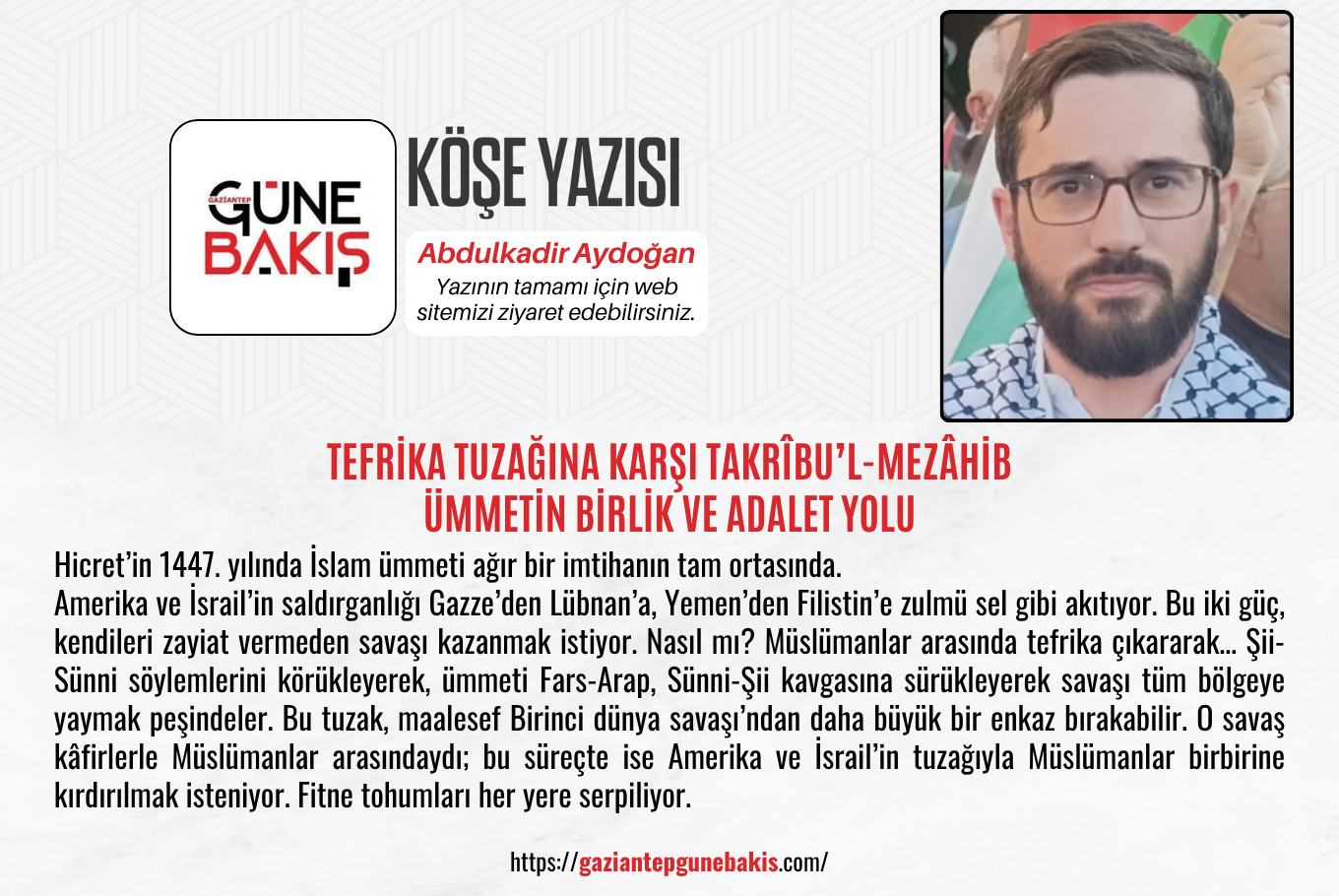 GAZİANTEP
GÜNE
BAKIŞ

KÖŞE YAZISI

Abdulkadir Aydoğan
Yazının tamamı için web sitemizi ziyaret edebilirsiniz.

TEFRİKA TUZAĞINA KARŞI TAKRÎBU'L-MEZÂHİB
ÜMMETİN BİRLİK VE ADALET YOLU

Hicret'in 1447. yılında İslam ümmeti ağır bir imtihanın tam ortasında.

Amerika ve İsrail'in saldırganlığı Gazze'den Lübnan'a, Yemen'den Filistin'e zulmü sel gibi akıtıyor. Bu iki güç, kendileri zayiat vermeden savaşı kazanmak istiyor. Nasıl mı? Müslümanlar arasında tefrika çıkararak... Şii-Sünni söylemlerini körükleyerek, ümmeti Fars-Arap, Sünni-Şii kavgasına sürükleyerek savaşı tüm bölgeye yaymak peşindeler. Bu tuzak, maalesef Birinci dünya savaşı'ndan daha büyük bir enkaz bırakabilir. O savaş kâfirlerle Müslümanlar arasındaydı; bu süreçte ise Amerika ve İsrail'in tuzağıyla Müslümanlar birbirine kırdırılmak isteniyor. Fitne tohumları her yere serpiliyor.

https://gaziantepgunebakis.com/